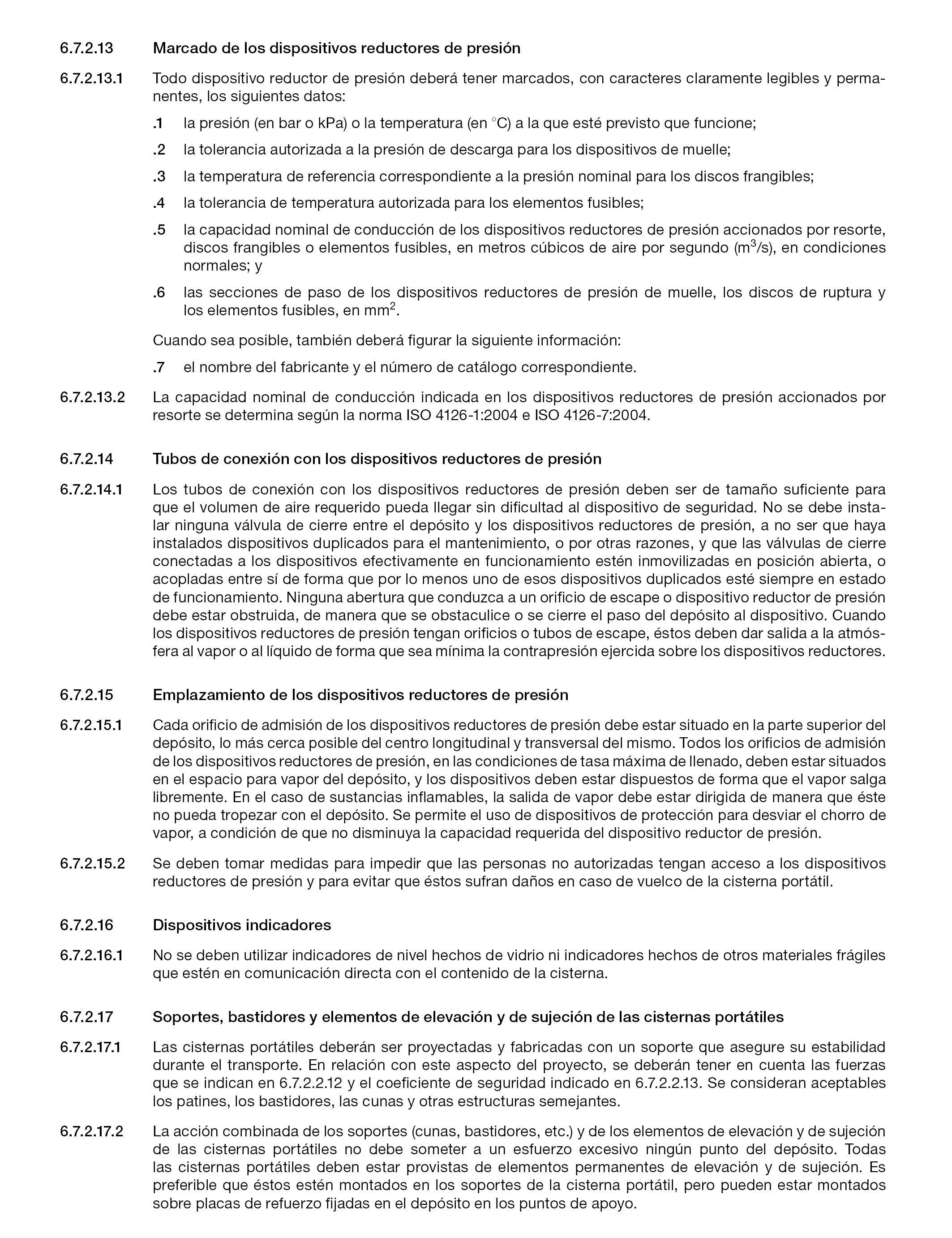 6.7.2.13 Marcado de los dispositivos reductores de presión

6.7.2.13.1 Todo dispositivo reductor de presión deberá tener marcados, con caracteres claramente legibles y permanentes, los siguientes datos:

.1 la presión (en bar o kPa) o la temperatura (en °C) a la que esté previsto que funcione;

.2 la tolerancia autorizada a la presión de descarga para los dispositivos de muelle;

.3 la temperatura de referencia correspondiente a la presión nominal para los discos frangibles;

.4 la tolerancia de temperatura autorizada para los elementos fusibles;

.5 la capacidad nominal de conducción de los dispositivos reductores de presión accionados por resorte, discos frangibles o elementos fusibles, en metros cúbicos de aire por segundo ($m^3/s$), en condiciones normales; y

.6 las secciones de paso de los dispositivos reductores de presión de muelle, los discos de ruptura y los elementos fusibles, en $mm^2$.

Cuando sea posible, también deberá figurar la siguiente información:

.7 el nombre del fabricante y el número de catálogo correspondiente.

6.7.2.13.2 La capacidad nominal de conducción indicada en los dispositivos reductores de presión accionados por resorte se determina según la norma ISO 4126-1:2004 e ISO 4126-7:2004.

6.7.2.14 Tubos de conexión con los dispositivos reductores de presión

6.7.2.14.1 Los tubos de conexión con los dispositivos reductores de presión deben ser de tamaño suficiente para que el volumen de aire requerido pueda llegar sin dificultad al dispositivo de seguridad. No se debe instalar ninguna válvula de cierre entre el depósito y los dispositivos reductores de presión, a no ser que haya instalados dispositivos duplicados para el mantenimiento, o por otras razones, y que las válvulas de cierre conectadas a los dispositivos efectivamente en funcionamiento estén inmovilizadas en posición abierta, o acopladas entre sí de forma que por lo menos uno de esos dispositivos duplicados esté siempre en estado de funcionamiento. Ninguna abertura que conduzca a un orificio de escape o dispositivo reductor de presión debe estar obstruida, de manera que se obstaculice o se cierre el paso del depósito al dispositivo. Cuando los dispositivos reductores de presión tengan orificios o tubos de escape, éstos deben dar salida a la atmósfera al vapor o al líquido de forma que sea mínima la contrapresión ejercida sobre los dispositivos reductores.

6.7.2.15 Emplazamiento de los dispositivos reductores de presión

6.7.2.15.1 Cada orificio de admisión de los dispositivos reductores de presión debe estar situado en la parte superior del depósito, lo más cerca posible del centro longitudinal y transversal del mismo. Todos los orificios de admisión de los dispositivos reductores de presión, en las condiciones de tasa máxima de llenado, deben estar situados en el espacio para vapor del depósito, y los dispositivos deben estar dispuestos de forma que el vapor salga libremente. En el caso de sustancias inflamables, la salida de vapor debe estar dirigida de manera que éste no pueda tropezar con el depósito. Se permite el uso de dispositivos de protección para desviar el chorro de vapor, a condición de que no disminuya la capacidad requerida del dispositivo reductor de presión.

6.7.2.15.2 Se deben tomar medidas para impedir que las personas no autorizadas tengan acceso a los dispositivos reductores de presión y para evitar que éstos sufran daños en caso de vuelco de la cisterna portátil.

6.7.2.16 Dispositivos indicadores

6.7.2.16.1 No se deben utilizar indicadores de nivel hechos de vidrio ni indicadores hechos de otros materiales frágiles que estén en comunicación directa con el contenido de la cisterna.

6.7.2.17 Soportes, bastidores y elementos de elevación y de sujeción de las cisternas portátiles

6.7.2.17.1 Las cisternas portátiles deberán ser proyectadas y fabricadas con un soporte que asegure su estabilidad durante el transporte. En relación con este aspecto del proyecto, se deberán tener en cuenta las fuerzas que se indican en 6.7.2.2.12 y el coeficiente de seguridad indicado en 6.7.2.2.13. Se consideran aceptables los patines, los bastidores, las cunas y otras estructuras semejantes.

6.7.2.17.2 La acción combinada de los soportes (cunas, bastidores, etc.) y de los elementos de elevación y de sujeción de las cisternas portátiles no debe someter a un esfuerzo excesivo ningún punto del depósito. Todas las cisternas portátiles deben estar provistas de elementos permanentes de elevación y de sujeción. Es preferible que éstos estén montados en los soportes de la cisterna portátil, pero pueden estar montados sobre placas de refuerzo fijadas en el depósito en los puntos de apoyo.